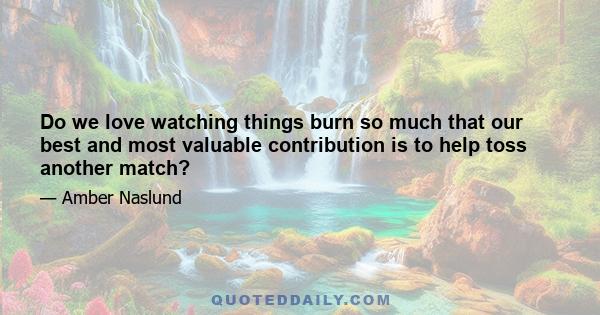 Do we love watching things burn so much that our best and most valuable contribution is to help toss another match?

— Amber Naslund

QUOTEDDAILY.COM